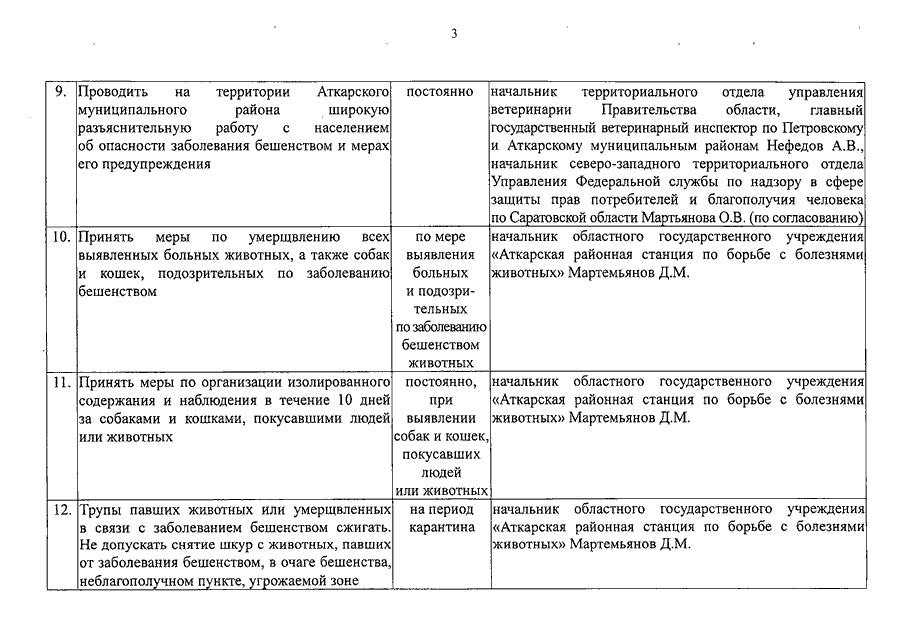 3

| | | | |
|---|---|---|---|
| 9. | Проводить на территории Аткарского муниципального района широкую разъяснительную работу с населением об опасности заболевания бешенством и мерах его предупреждения | постоянно | начальник территориального отдела управления ветеринарии Правительства области, главный государственный ветеринарный инспектор по Петровскому и Аткарскому муниципальным районам Нефедов А.В., начальник северо-западного территориального отдела Управления Федеральной службы по надзору в сфере защиты прав потребителей и благополучия человека по Саратовской области Мартьянова О.В. (по согласованию) |
| 10. | Принять меры по умерщвлению всех выявленных больных животных, а также собак и кошек, подозрительных по заболеванию бешенством | по мере выявления больных и подозрительных по заболеванию бешенством животных | начальник областного государственного учреждения «Аткарская районная станция по борьбе с болезнями животных» Мартемьянов Д.М. |
| 11. | Принять меры по организации изолированного содержания и наблюдения в течение 10 дней за собаками и кошками, покусавшими людей или животных | постоянно, при выявлении собак и кошек, покусавших людей или животных | начальник областного государственного учреждения «Аткарская районная станция по борьбе с болезнями животных» Мартемьянов Д.М. |
| 12. | Трупы павших животных или умерщвленных в связи с заболеванием бешенством сжигать. Не допускать снятие шкур с животных, павших от заболевания бешенством, в очаге бешенства, неблагополучном пункте, угрожаемой зоне | на период карантина | начальник областного государственного учреждения «Аткарская районная станция по борьбе с болезнями животных» Мартемьянов Д.М. |